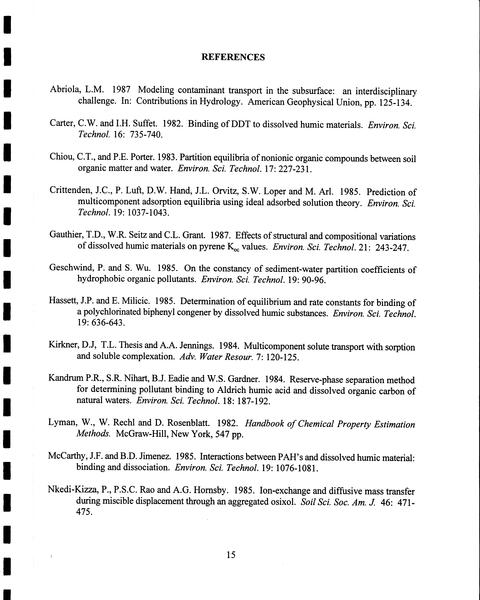 REFERENCES

Abriola, L.M. 1987 Modeling contaminant transport in the subsurface: an interdisciplinary challenge. In: Contributions in Hydrology. American Geophysical Union, pp. 125-134.

Carter, C.W. and I.H. Suffet. 1982. Binding of DDT to dissolved humic materials. Environ. Sci. Technol. 16: 735-740.

Chiou, C.T., and P.E. Porter. 1983. Partition equilibria of nonionic organic compounds between soil organic matter and water. Environ. Sci. Technol. 17: 227-231.

Crittenden, J.C., P. Luft, D.W. Hand, J.L. Orvitz, S.W. Loper and M. Arl. 1985. Prediction of multicomponent adsorption equilibria using ideal adsorbed solution theory. Environ. Sci. Technol. 19: 1037-1043.

Gauthier, T.D., W.R. Seitz and C.L. Grant. 1987. Effects of structural and compositional variations of dissolved humic materials on pyrene $K_{oc}$ values. Environ. Sci. Technol. 21: 243-247.

Geschwind, P. and S. Wu. 1985. On the constancy of sediment-water partition coefficients of hydrophobic organic pollutants. Environ. Sci. Technol. 19: 90-96.

Hassett, J.P. and E. Milicic. 1985. Determination of equilibrium and rate constants for binding of a polychlorinated biphenyl congener by dissolved humic substances. Environ. Sci. Technol. 19: 636-643.

Kirkner, D.J, T.L. Thesis and A.A. Jennings. 1984. Multicomponent solute transport with sorption and soluble complexation. Adv. Water Resour. 7: 120-125.

Kandrum P.R., S.R. Nihart, B.J. Eadie and W.S. Gardner. 1984. Reserve-phase separation method for determining pollutant binding to Aldrich humic acid and dissolved organic carbon of natural waters. Environ. Sci. Technol. 18: 187-192.

Lyman, W., W. Rechl and D. Rosenblatt. 1982. Handbook of Chemical Property Estimation Methods. McGraw-Hill, New York, 547 pp.

McCarthy, J.F. and B.D. Jimenez. 1985. Interactions between PAH's and dissolved humic material: binding and dissociation. Environ. Sci. Technol. 19: 1076-1081.

Nkedi-Kizza, P., P.S.C. Rao and A.G. Hornsby. 1985. Ion-exchange and diffusive mass transfer during miscible displacement through an aggregated oxisol. Soil Sci. Soc. Am. J. 46: 471-475.

15